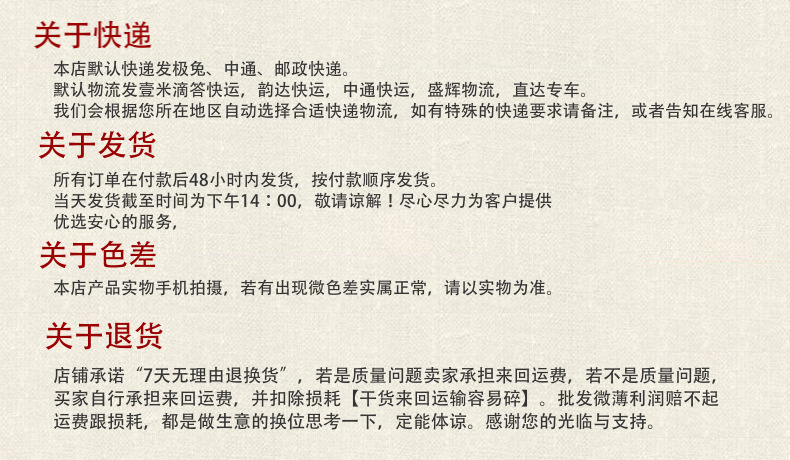 关于快递

本店默认快递发极兔、中通、邮政快递。

默认物流发壹米滴答快运，韵达快运，中通快运，盛辉物流，直达专车。

我们会根据您所在地区自动选择合适快递物流，如有特殊的快递要求请备注，或者告知在线客服。

关于发货

所有订单在付款后48小时内发货，按付款顺序发货。

当天发货截至时间为下午14：00，敬请谅解！尽心尽力为客户提供优选安心的服务，

关于色差

本店产品实物手机拍摄，若有出现微色差实属正常，请以实物为准。

关于退货

店铺承诺“7天无理由退换货”，若是质量问题卖家承担来回运费，若不是质量问题，买家自行承担来回运费，并扣除损耗【干货来回运输容易碎】。批发微薄利润赔不起运费跟损耗，都是做生意的换位思考一下，定能体谅。感谢您的光临与支持。